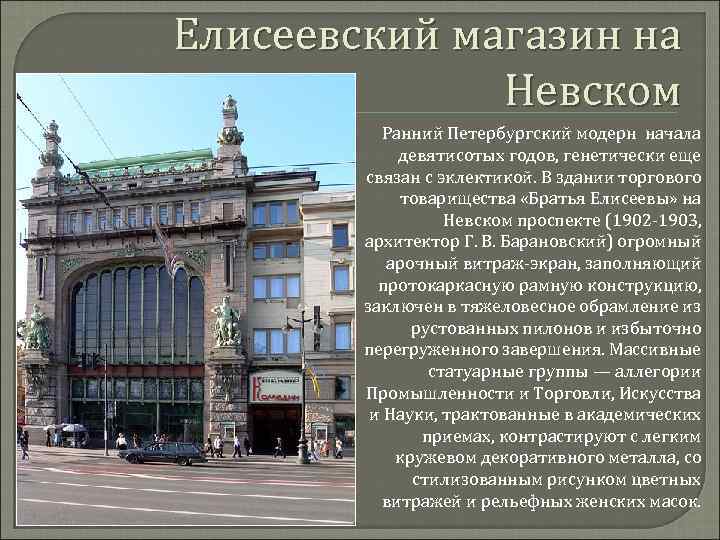 Елисеевский магазин на Невском

Ранний Петербургский модерн начала девятисотых годов, генетически еще связан с эклектикой. В здании торгового товарищества «Братья Елисеевы» на Невском проспекте (1902-1903, архитектор Г. В. Барановский) огромный арочный витраж-экран, заполняющий протокаркасную рамную конструкцию, заключен в тяжеловесное обрамление из рустованных пилонов и избыточно перегруженного завершения. Массивные статуарные группы — аллегории Промышленности и Торговли, Искусства и Науки, трактованные в академических приемах, контрастируют с легким кружевом декоративного металла, со стилизованным рисунком цветных витражей и рельефных женских масок.

Комедии